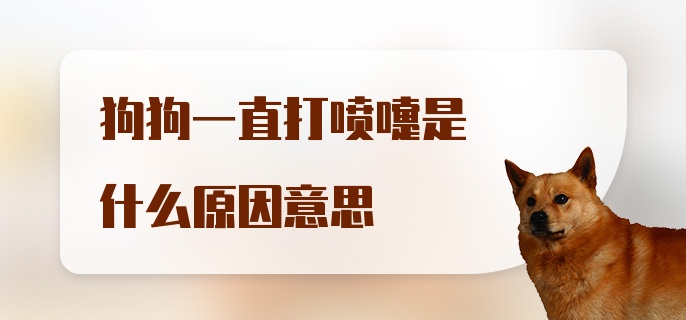 狗狗一直打喷嚏是什么原因意思